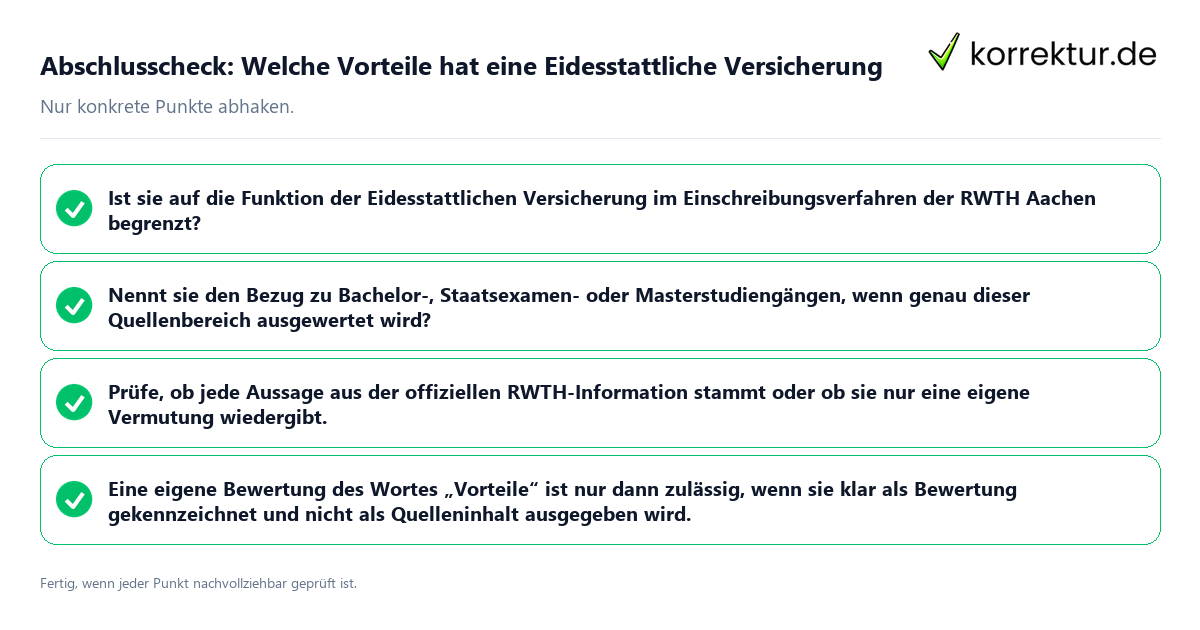 Abschlusscheck: Welche Vorteile hat eine Eidesstattliche Versicherung

korrektur.de

Nur konkrete Punkte abhaken.

Ist sie auf die Funktion der Eidesstattlichen Versicherung im Einschreibungsverfahren der RWTH Aachen begrenzt?

Nennt sie den Bezug zu Bachelor-, Staatsexamen- oder Masterstudiengängen, wenn genau dieser Quellenbereich ausgewertet wird?

Prüfe, ob jede Aussage aus der offiziellen RWTH-Information stammt oder ob sie nur eine eigene Vermutung wiedergibt.

Eine eigene Bewertung des Wortes „Vorteile“ ist nur dann zulässig, wenn sie klar als Bewertung gekennzeichnet und nicht als Quelleninhalt ausgegeben wird.

Fertig, wenn jeder Punkt nachvollziehbar geprüft ist.